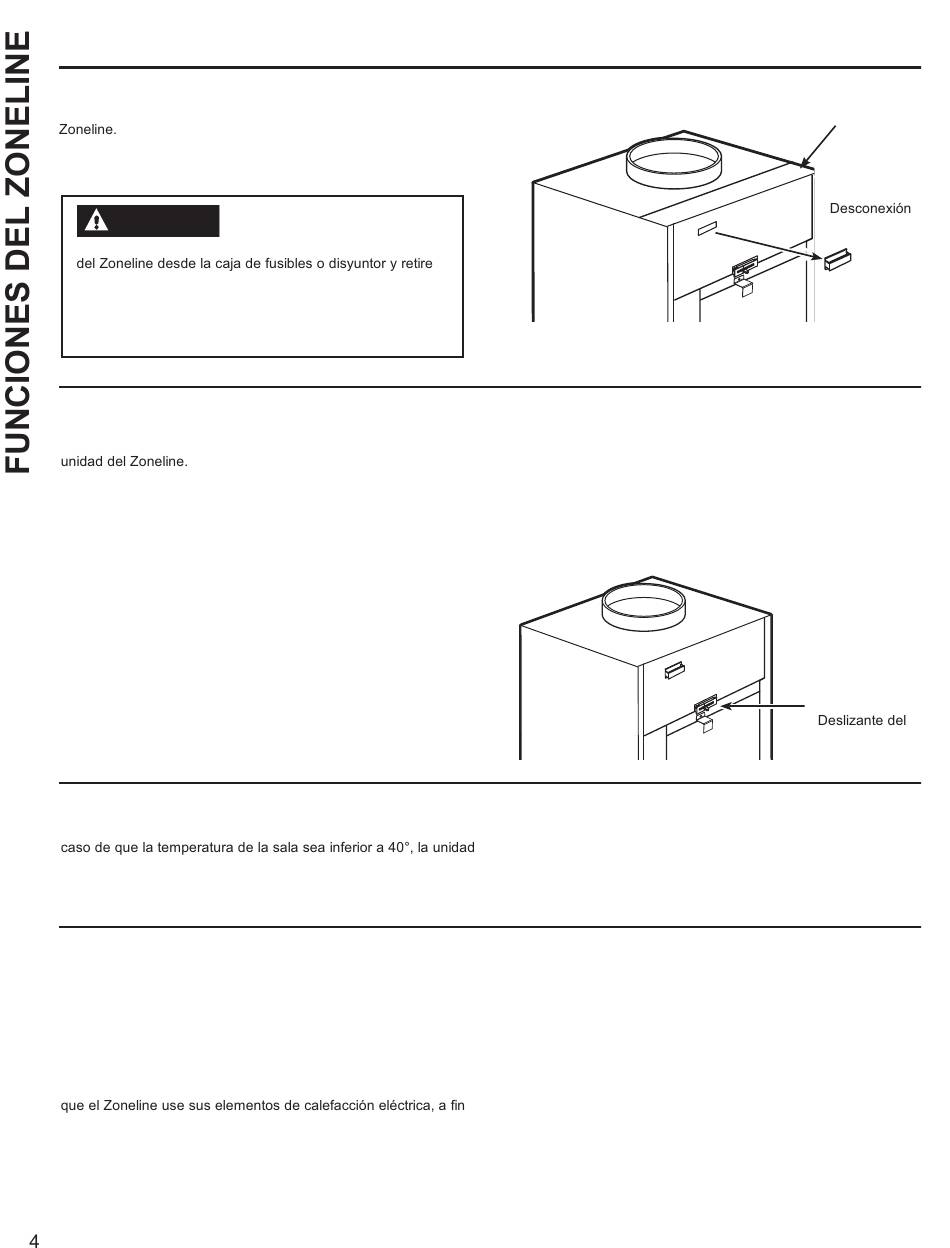 FUNCIONES DEL ZONELINE

Zoneline.

del Zoneline desde la caja de fusibles o disyuntor y retire

Desconexión

unidad del Zoneline.

Deslizante del

caso de que la temperatura de la sala sea inferior a 40°, la unidad

que el Zoneline use sus elementos de calefacción eléctrica, a fin

4